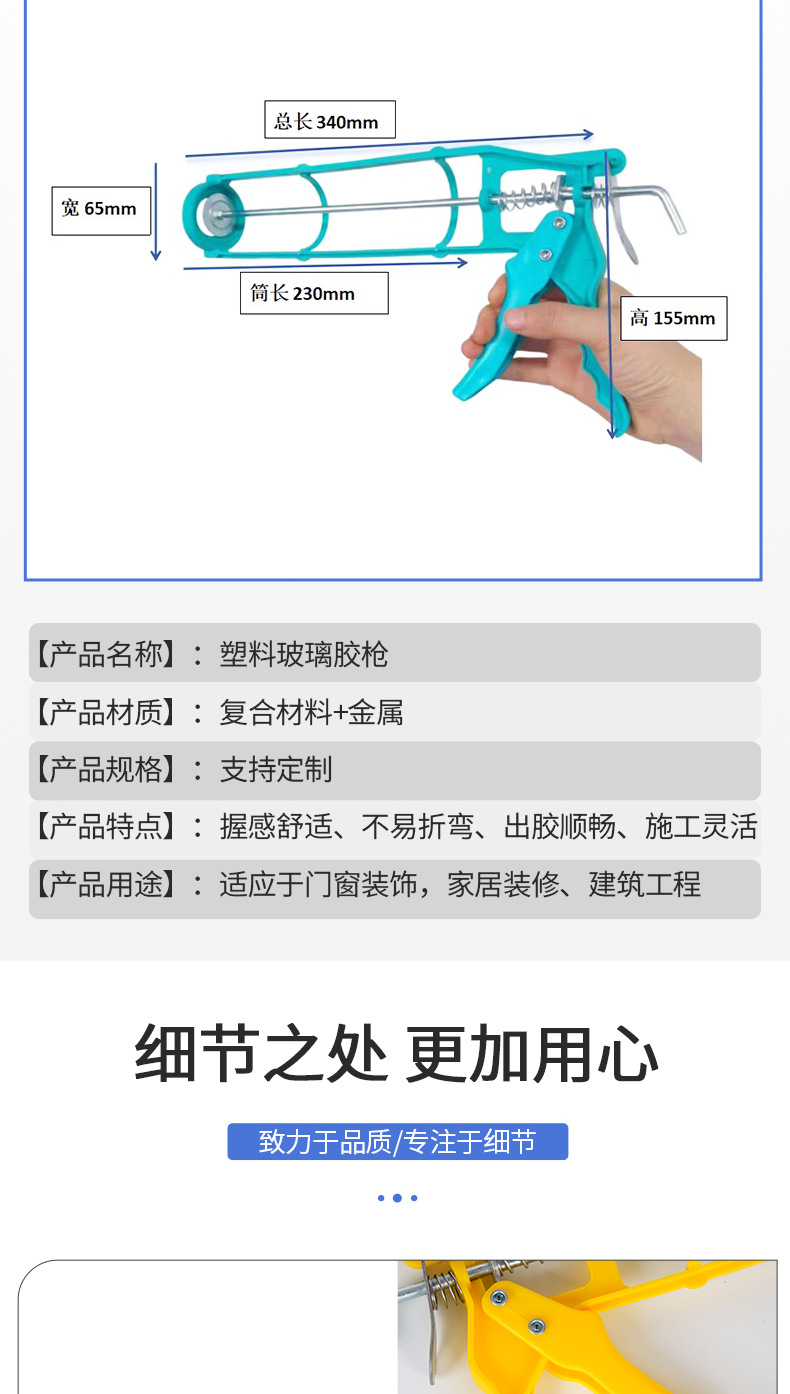 总长340mm

宽65mm

筒长230mm

高155mm

【产品名称】：塑料玻璃胶枪

【产品材质】：复合材料+金属

【产品规格】：支持定制

【产品特点】：握感舒适、不易折弯、出胶顺畅、施工灵活

【产品用途】：适应于门窗装饰，家居装修、建筑工程

细节之处 更加用心

致力于品质/专注于细节